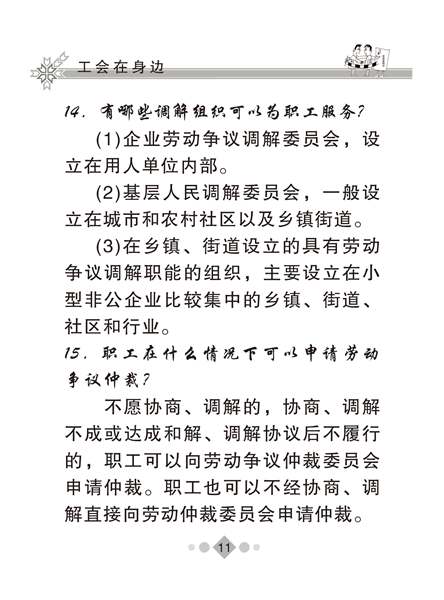 工会在身边

14. 有哪些调解组织可以为职工服务?

(1)企业劳动争议调解委员会，设立在用人单位内部。

(2)基层人民调解委员会，一般设立在城市和农村社区以及乡镇街道。

(3)在乡镇、街道设立的具有劳动争议调解职能的组织，主要设立在小型非公企业比较集中的乡镇、街道、社区和行业。

15. 职工在什么情况下可以申请劳动争议仲裁?

不愿协商、调解的，协商、调解不成或达成和解、调解协议后不履行的，职工可以向劳动争议仲裁委员会申请仲裁。职工也可以不经协商、调解直接向劳动仲裁委员会申请仲裁。

11